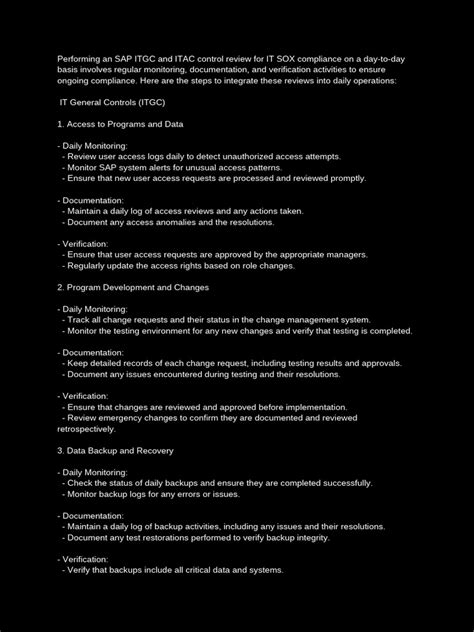 Performing an SAP ITGC and ITAC control review for IT SOX compliance on a day-to-day basis involves regular monitoring, documentation, and verification activities to ensure ongoing compliance. Here are the steps to integrate these reviews into daily operations:

IT General Controls (ITGC)

1. Access to Programs and Data

- Daily Monitoring:
 - Review user access logs daily to detect unauthorized access attempts.
 - Monitor SAP system alerts for unusual access patterns.
 - Ensure that new user access requests are processed and reviewed promptly.

- Documentation:
 - Maintain a daily log of access reviews and any actions taken.
 - Document any access anomalies and the resolutions.

- Verification:
 - Ensure that user access requests are approved by the appropriate managers.
 - Regularly update the access rights based on role changes.

2. Program Development and Changes

- Daily Monitoring:
 - Track all change requests and their status in the change management system.
 - Monitor the testing environment for any new changes and verify that testing is completed.

- Documentation:
 - Keep detailed records of each change request, including testing results and approvals.
 - Document any issues encountered during testing and their resolutions.

- Verification:
 - Ensure that changes are reviewed and approved before implementation.
 - Review emergency changes to confirm they are documented and reviewed retrospectively.

3. Data Backup and Recovery

- Daily Monitoring:
 - Check the status of daily backups and ensure they are completed successfully.
 - Monitor backup logs for any errors or issues.

- Documentation:
 - Maintain a daily log of backup activities, including any issues and their resolutions.
 - Document any test restorations performed to verify backup integrity.

- Verification:
 - Verify that backups include all critical data and systems.